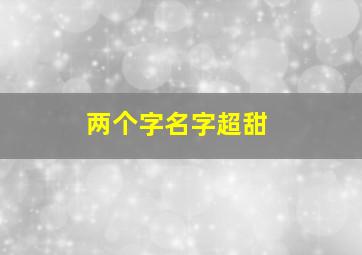 两个字名字超甜